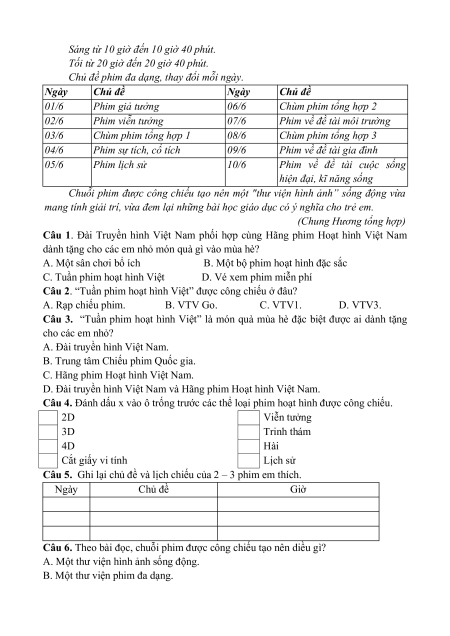 Sáng từ 10 giờ đến 10 giờ 40 phút.
Tối từ 20 giờ đến 20 giờ 40 phút.
Chủ đề phim đa dạng, thay đổi mỗi ngày.

| Ngày | Chủ đề | Ngày | Chủ đề |
|---|---|---|---|
| 01/6 | Phim giả tưởng | 06/6 | Chùm phim tổng hợp 2 |
| 02/6 | Phim viễn tưởng | 07/6 | Phim về đề tài môi trường |
| 03/6 | Chùm phim tổng hợp 1 | 08/6 | Chùm phim tổng hợp 3 |
| 04/6 | Phim sự tích, cổ tích | 09/6 | Phim về đề tài gia đình |
| 05/6 | Phim lịch sử | 10/6 | Phim về đề tài cuộc sống hiện đại, kĩ năng sống |

Chuỗi phim được công chiếu tạo nên một "thư viện hình ảnh" sống động vừa mang tính giải trí, vừa đem lại những bài học giáo dục có ý nghĩa cho trẻ em.
(Chung Hương tổng hợp)

Câu 1. Đài Truyền hình Việt Nam phối hợp cùng Hãng phim Hoạt hình Việt Nam dành tặng cho các em nhỏ món quà gì vào mùa hè?
A. Một sân chơi bổ ích
B. Một bộ phim hoạt hình đặc sắc
C. Tuần phim hoạt hình Việt
D. Vé xem phim miễn phí
Câu 2. "Tuần phim hoạt hình Việt" được công chiếu ở đâu?
A. Rạp chiếu phim.
B. VTV Go.
C. VTV1.
D. VTV3.
Câu 3. "Tuần phim hoạt hình Việt" là món quà mùa hè đặc biệt được ai dành tặng cho các em nhỏ?
A. Đài truyền hình Việt Nam.
B. Trung tâm Chiếu phim Quốc gia.
C. Hãng phim Hoạt hình Việt Nam.
D. Đài truyền hình Việt Nam và Hãng phim Hoạt hình Việt Nam.
Câu 4. Đánh dấu x vào ô trống trước các thể loại phim hoạt hình được công chiếu.
2D
3D
4D
Cắt giấy vi tính
Viễn tưởng
Trinh thám
Hài
Lịch sử
Câu 5. Ghi lại chủ đề và lịch chiếu của 2 – 3 phim em thích.

| Ngày | Chủ đề | Giờ |
|---|---|---|
| | | |
| | | |
| | | |

Câu 6. Theo bài đọc, chuỗi phim được công chiếu tạo nên điều gì?
A. Một thư viện hình ảnh sống động.
B. Một thư viện phim đa dạng.